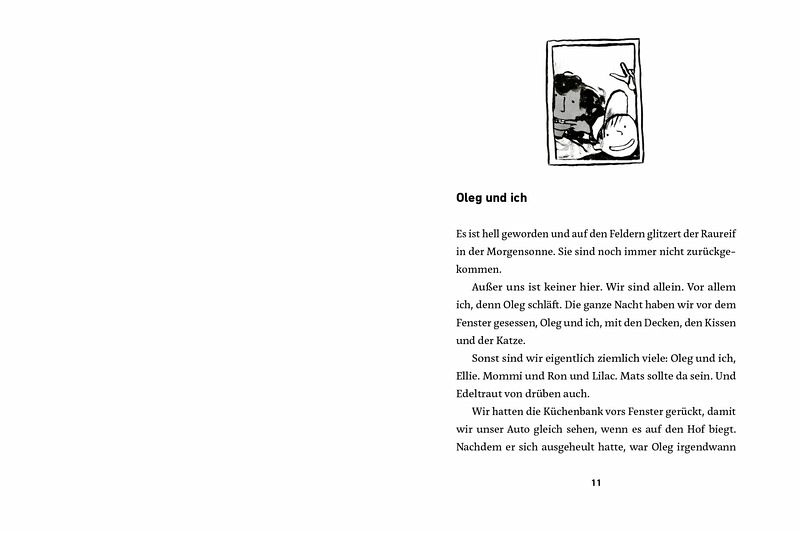 Oleg und ich

Es ist hell geworden und auf den Feldern glitzert der Raureif in der Morgensonne. Sie sind noch immer nicht zurückgekommen.

Außer uns ist keiner hier. Wir sind allein. Vor allem ich, denn Oleg schläft. Die ganze Nacht haben wir vor dem Fenster gesessen, Oleg und ich, mit den Decken, den Kissen und der Katze.

Sonst sind wir eigentlich ziemlich viele: Oleg und ich, Ellie. Mommi und Ron und Lilac. Mats sollte da sein. Und Edeltraut von drüben auch.

Wir hatten die Küchenbank vors Fenster gerückt, damit wir unser Auto gleich sehen, wenn es auf den Hof biegt. Nachdem er sich ausgeheult hatte, war Oleg irgendwann

11